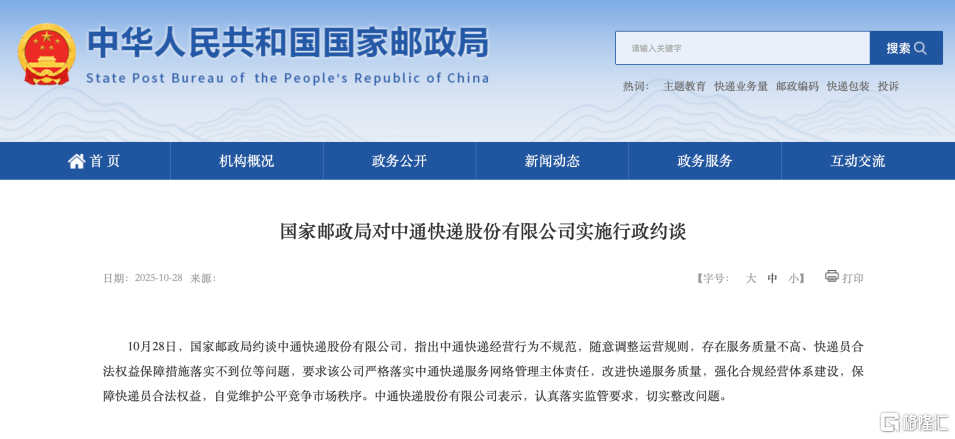 中华人民共和国国家邮政局
State Post Bureau of the People's Republic of China

请输入关键字
搜索

热词： 主题教育 快递业务量 邮政编码 快递包装 投诉

首页 机构概况 政务公开 新闻动态 政务服务 互动交流

国家邮政局对中通快递股份有限公司实施行政约谈

日期：2025-10-28 来源：

【字号： 大 中 小】 打印

10月28日，国家邮政局约谈中通快递股份有限公司，指出中通快递经营行为不规范，随意调整运营规则，存在服务质量不高、快递员合法权益保障措施落实不到位等问题，要求该公司严格落实中通快递服务网络管理主体责任，改进快递服务质量，强化合规经营体系建设，保障快递员合法权益，自觉维护公平竞争市场秩序。中通快递股份有限公司表示，认真落实监管要求，切实整改问题。

格隆汇